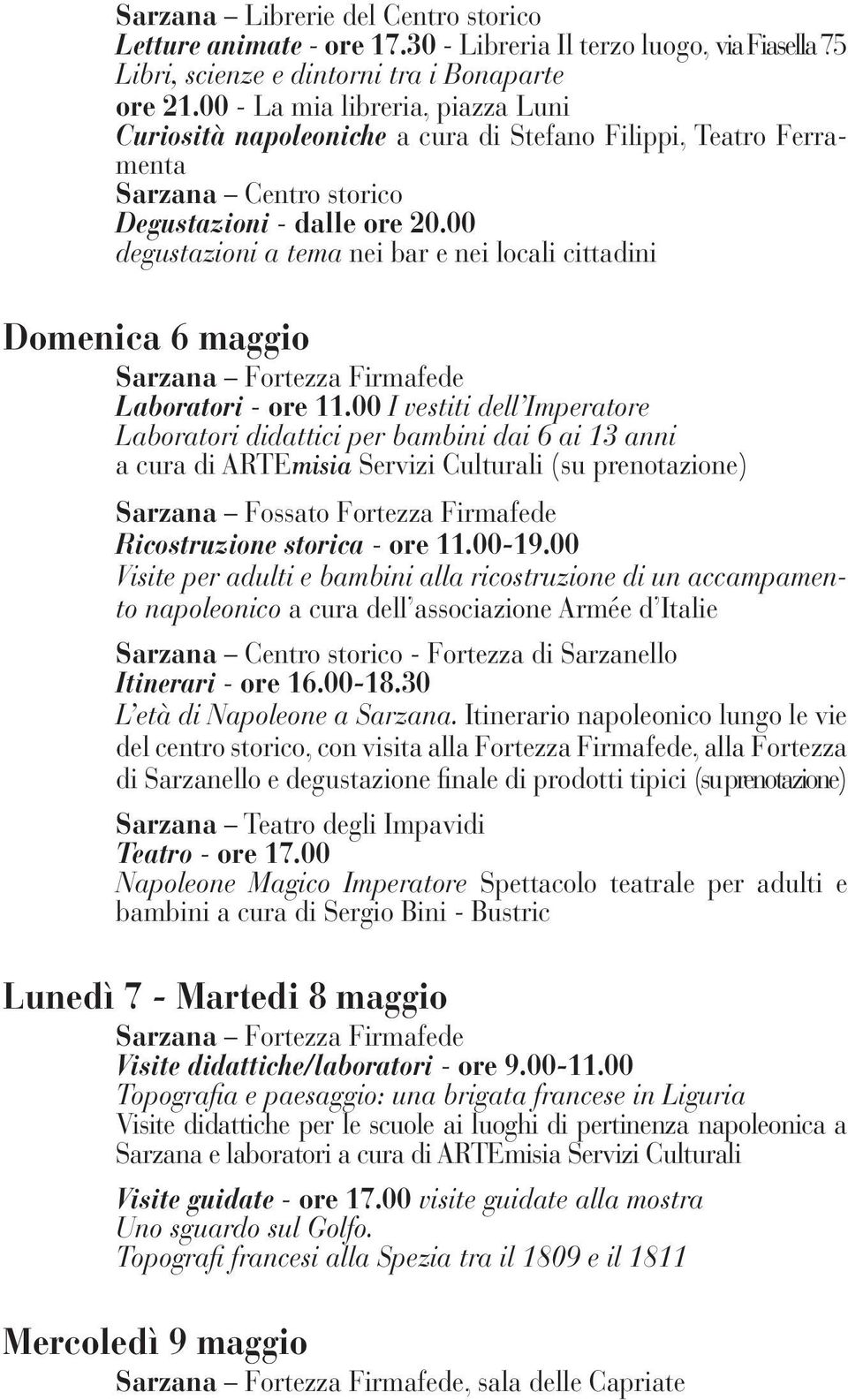 Sarzana – Librerie del Centro storico
Letture animate - ore 17.30 - Libreria Il terzo luogo, via Fiasella 75
Libri, scienze e dintorni tra i Bonaparte
ore 21.00 - La mia libreria, piazza Luni
Curiosità napoleoniche a cura di Stefano Filippi, Teatro Ferramenta
Sarzana – Centro storico
Degustazioni - dalle ore 20.00
degustazioni a tema nei bar e nei locali cittadini

Domenica 6 maggio
Sarzana – Fortezza Firmafede
Laboratori - ore 11.00 I vestiti dell'Imperatore
Laboratori didattici per bambini dai 6 ai 13 anni
a cura di ARTEmisia Servizi Culturali (su prenotazione)

Sarzana – Fossato Fortezza Firmafede
Ricostruzione storica - ore 11.00-19.00
Visite per adulti e bambini alla ricostruzione di un accampamento napoleonico a cura dell'associazione Armée d'Italie

Sarzana – Centro storico - Fortezza di Sarzanello
Itinerari - ore 16.00-18.30
L'età di Napoleone a Sarzana. Itinerario napoleonico lungo le vie del centro storico, con visita alla Fortezza Firmafede, alla Fortezza di Sarzanello e degustazione finale di prodotti tipici (su prenotazione)

Sarzana – Teatro degli Impavidi
Teatro - ore 17.00
Napoleone Magico Imperatore Spettacolo teatrale per adulti e bambini a cura di Sergio Bini - Bustric

Lunedì 7 - Martedi 8 maggio
Sarzana – Fortezza Firmafede
Visite didattiche/laboratori - ore 9.00-11.00
Topografia e paesaggio: una brigata francese in Liguria
Visite didattiche per le scuole ai luoghi di pertinenza napoleonica a Sarzana e laboratori a cura di ARTEmisia Servizi Culturali

Visite guidate - ore 17.00 visite guidate alla mostra
Uno sguardo sul Golfo.
Topografi francesi alla Spezia tra il 1809 e il 1811

Mercoledì 9 maggio
Sarzana – Fortezza Firmafede, sala delle Capriate